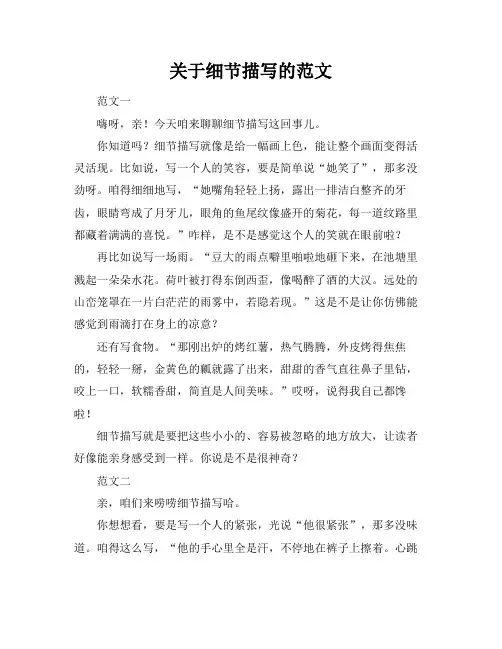 关于细节描写的范文

范文一

嗨呀，亲！今天咱来聊聊细节描写这回事儿。

你知道吗？细节描写就像是给一幅画上色，能让整个画面变得活灵活现。比如说，写一个人的笑容，要是简单说“她笑了”，那多没劲呀。咱得细细地写，“她嘴角轻轻上扬，露出一排洁白整齐的牙齿，眼睛弯成了月牙儿，眼角的鱼尾纹像盛开的菊花，每一道纹路里都藏着满满的喜悦。”咋样，是不是感觉这个人的笑就在眼前啦？

再比如说写一场雨。“豆大的雨点噼里啪啦地砸下来，在池塘里溅起一朵朵水花。荷叶被打得东倒西歪，像喝醉了酒的大汉。远处的山峦笼罩在一片白茫茫的雨雾中，若隐若现。”这是不是让你仿佛能感觉到雨滴打在身上的凉意？

还有写食物。“那刚出炉的烤红薯，热气腾腾，外皮烤得焦焦的，轻轻一掰，金黄色的瓤就露了出来，甜甜的香气直往鼻子里钻，咬上一口，软糯香甜，简直是人间美味。”哎呀，说得我自己都馋啦！

细节描写就是要把这些小小的、容易被忽略的地方放大，让读者好像能亲身感受到一样。你说是不是很神奇？

范文二

亲，咱们来唠唠细节描写哈。

你想想看，要是写一个人的紧张，光说“他很紧张”，那多没味道。咱得这么写，“他的手心里全是汗，不停地在裤子上擦着。心跳